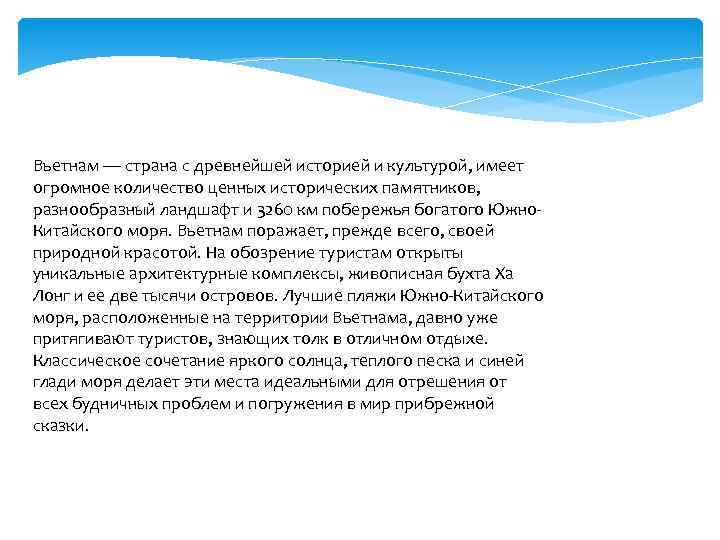 Вьетнам — страна с древнейшей историей и культурой, имеет огромное количество ценных исторических памятников, разнообразный ландшафт и 3260 км побережья богатого Южно-Китайского моря. Вьетнам поражает, прежде всего, своей природной красотой. На обозрение туристам открыты уникальные архитектурные комплексы, живописная бухта Ха Лонг и ее две тысячи островов. Лучшие пляжи Южно-Китайского моря, расположенные на территории Вьетнама, давно уже притягивают туристов, знающих толк в отличном отдыхе. Классическое сочетание яркого солнца, теплого песка и синей глади моря делает эти места идеальными для отрешения от всех будничных проблем и погружения в мир прибрежной сказки.